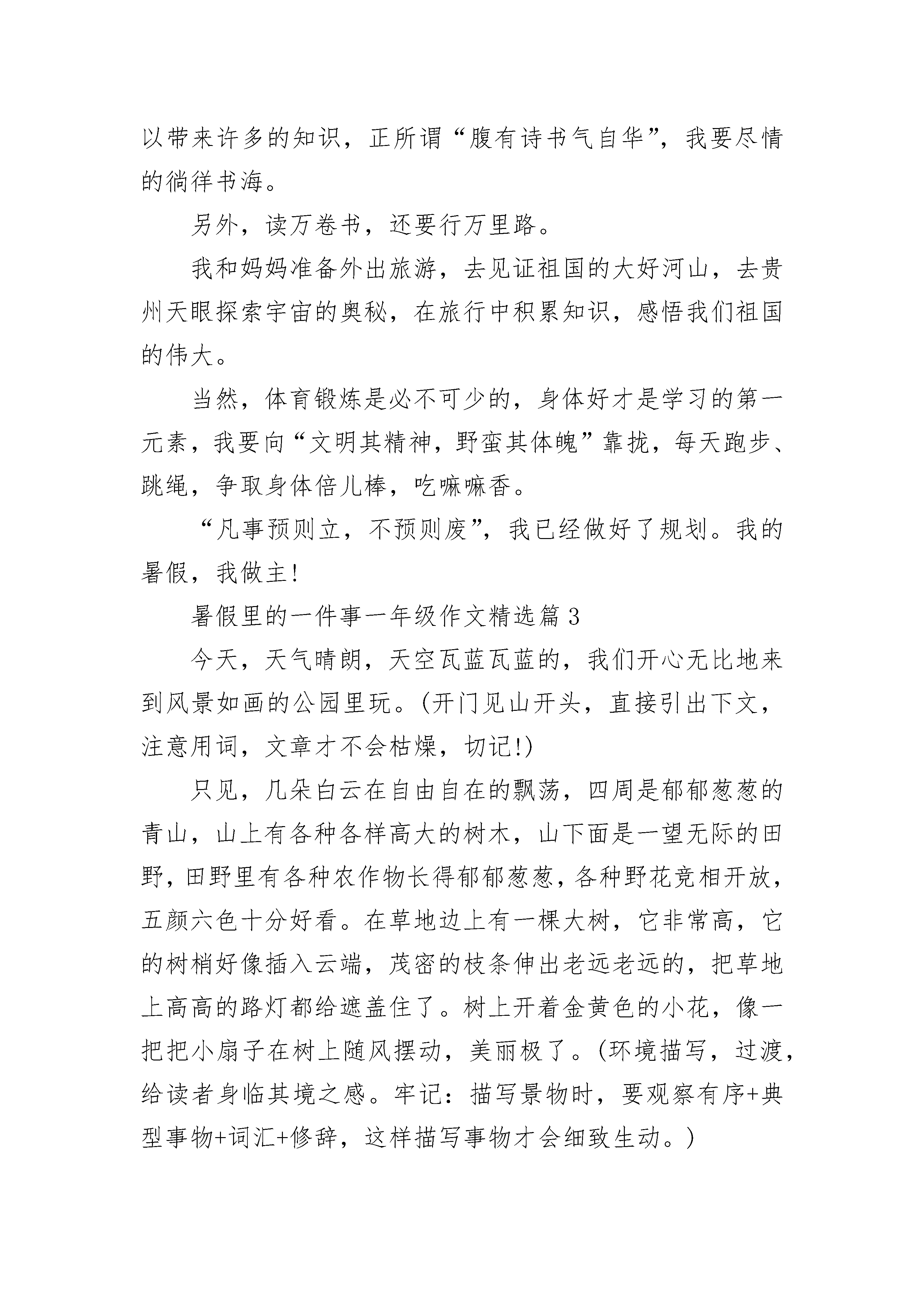 以带来许多的知识，正所谓“腹有诗书气自华”，我要尽情的徜徉书海。

另外，读万卷书，还要行万里路。

我和妈妈准备外出旅游，去见证祖国的大好河山，去贵州天眼探索宇宙的奥秘，在旅行中积累知识，感悟我们祖国的伟大。

当然，体育锻炼是必不可少的，身体好才是学习的第一元素，我要向“文明其精神，野蛮其体魄”靠拢，每天跑步、跳绳，争取身体倍儿棒，吃嘛嘛香。

“凡事预则立，不预则废”，我已经做好了规划。我的暑假，我做主!

暑假里的一件事一年级作文精选篇3

今天，天气晴朗，天空瓦蓝瓦蓝的，我们开心无比地来到风景如画的公园里玩。(开门见山开头，直接引出下文，注意用词，文章才不会枯燥，切记!)

只见，几朵白云在自由自在的飘荡，四周是郁郁葱葱的青山，山上有各种各样高大的树木，山下面是一望无际的田野，田野里有各种农作物长得郁郁葱葱，各种野花竞相开放，五颜六色十分好看。在草地边上有一棵大树，它非常高，它的树梢好像插入云端，茂密的枝条伸出老远老远的，把草地上高高的路灯都给遮盖住了。树上开着金黄色的小花，像一把把小扇子在树上随风摆动，美丽极了。(环境描写，过渡，给读者身临其境之感。牢记：描写景物时，要观察有序+典型事物+词汇+修辞，这样描写事物才会细致生动。)